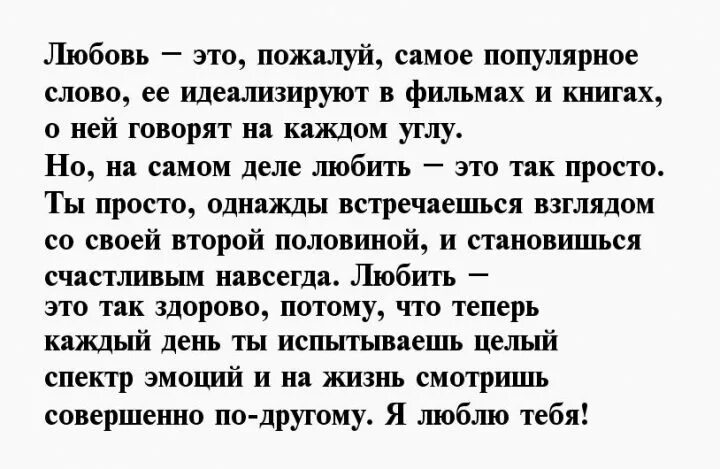 Любовь – это, пожалуй, самое популярное слово, ее идеализируют в фильмах и книгах, о ней говорят на каждом углу.
Но, на самом деле любить – это так просто. Ты просто, однажды встречаешься взглядом со своей второй половиной, и становишься счастливым навсегда. Любить – это так здорово, потому, что теперь каждый день ты испытываешь целый спектр эмоций и на жизнь смотришь совершенно по-другому. Я люблю тебя!